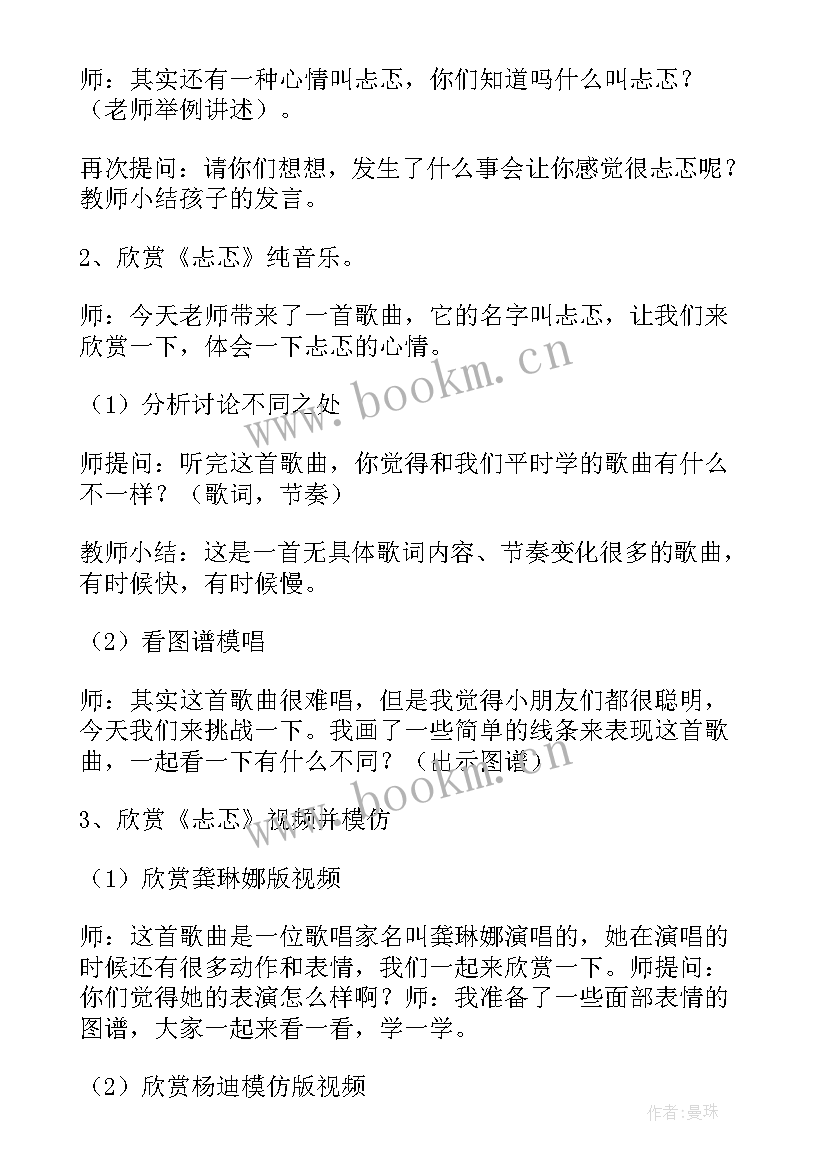 师：其实还有一种心情叫忐忑，你们知道吗什么叫忐忑？（老师举例讲述）。

再次提问：请你们想想，发生了什么事会让你感觉很忐忑呢？教师小结孩子的发言。

2、欣赏《忐忑》纯音乐。

师：今天老师带来了一首歌曲，它的名字叫忐忑，让我们来欣赏一下，体会一下忐忑的心情。

（1）分析讨论不同之处

师提问：听完这首歌曲，你觉得和我们平时学的歌曲有什么不一样？（歌词，节奏）

教师小结：这是一首无具体歌词内容、节奏变化很多的歌曲，有时候快，有时候慢。

（2）看图谱模唱

师：其实这首歌曲很难唱，但是我觉得小朋友们都很聪明，今天我们来挑战一下。我画了一些简单的线条来表现这首歌曲，一起看一下有什么不同？（出示图谱）

3、欣赏《忐忑》视频并模仿

（1）欣赏龚琳娜版视频

师：这首歌曲是一位歌唱家名叫龚琳娜演唱的，她在演唱的时候还有很多动作和表情，我们一起来欣赏一下。师提问：你们觉得她的表演怎么样啊？师：我准备了一些面部表情的图谱，大家一起来看一看，学一学。

（2）欣赏杨迪模仿版视频

www.bookm.cn

www.bookm.cn

作者：曼珠